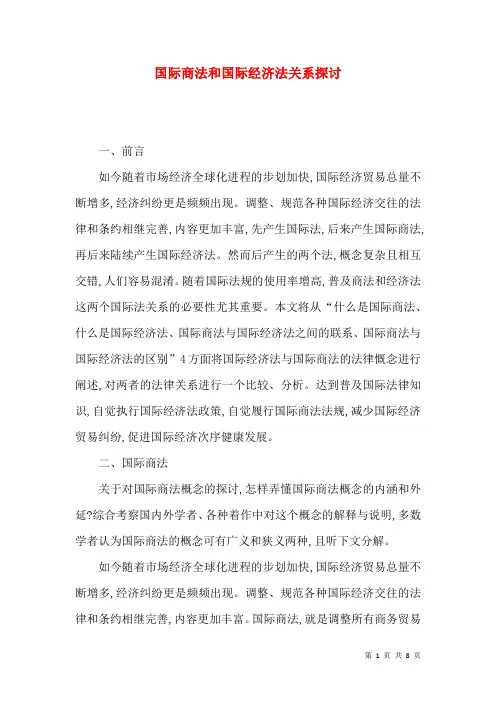 国际商法和国际经济法关系探讨

一、前言

如今随着市场经济全球化进程的步划加快,国际经济贸易总量不断增多,经济纠纷更是频频出现。调整、规范各种国际经济交往的法律和条约相继完善,内容更加丰富,先产生国际法,后来产生国际商法,再后来陆续产生国际经济法。然而后产生的两个法,概念复杂且相互交错,人们容易混淆。随着国际法规的使用率增高,普及商法和经济法这两个国际法关系的必要性尤其重要。本文将从“什么是国际商法、什么是国际经济法、国际商法与国际经济法之间的联系、国际商法与国际经济法的区别”4方面将国际经济法与国际商法的法律概念进行阐述,对两者的法律关系进行一个比较、分析。达到普及国际法律知识,自觉执行国际经济法政策,自觉履行国际商法法规,减少国际经济贸易纠纷,促进国际经济次序健康发展。

二、国际商法

关于对国际商法概念的探讨,怎样弄懂国际商法概念的内涵和外延?综合考察国内外学者、各种着作中对这个概念的解释与说明,多数学者认为国际商法的概念可有广义和狭义两种,且听下文分解。

如今随着市场经济全球化进程的步划加快,国际经济贸易总量不断增多,经济纠纷更是频频出现。调整、规范各种国际经济交往的法律和条约相继完善,内容更加丰富。国际商法,就是调整所有商务贸易

第 1 页 共 8 页